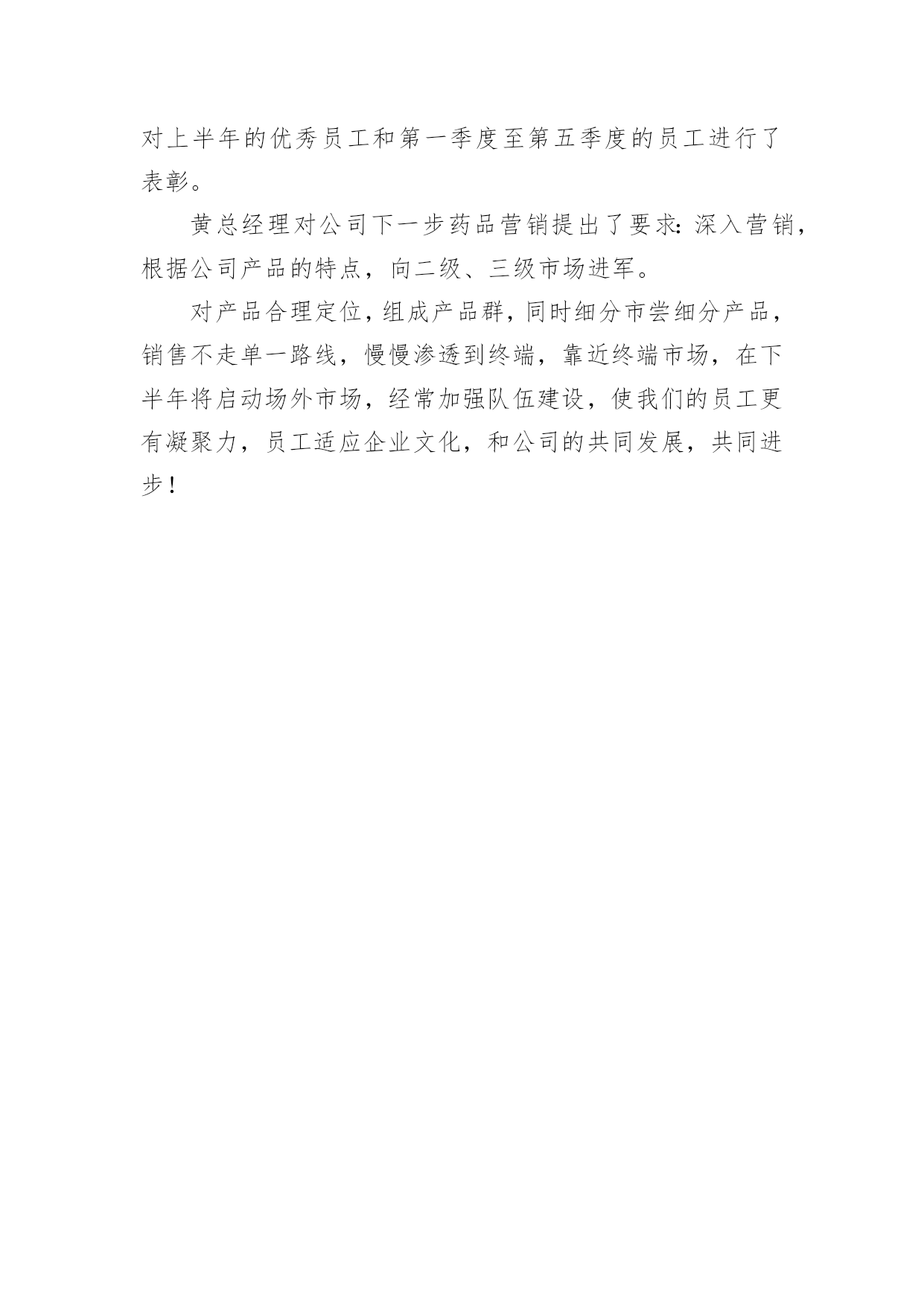 对上半年的优秀员工和第一季度至第五季度的员工进行了表彰。

黄总经理对公司下一步药品营销提出了要求：深入营销，根据公司产品的特点，向二级、三级市场进军。

对产品合理定位，组成产品群，同时细分市尝细分产品，销售不走单一路线，慢慢渗透到终端，靠近终端市场，在下半年将启动场外市场，经常加强队伍建设，使我们的员工更有凝聚力，员工适应企业文化，和公司的共同发展，共同进步！